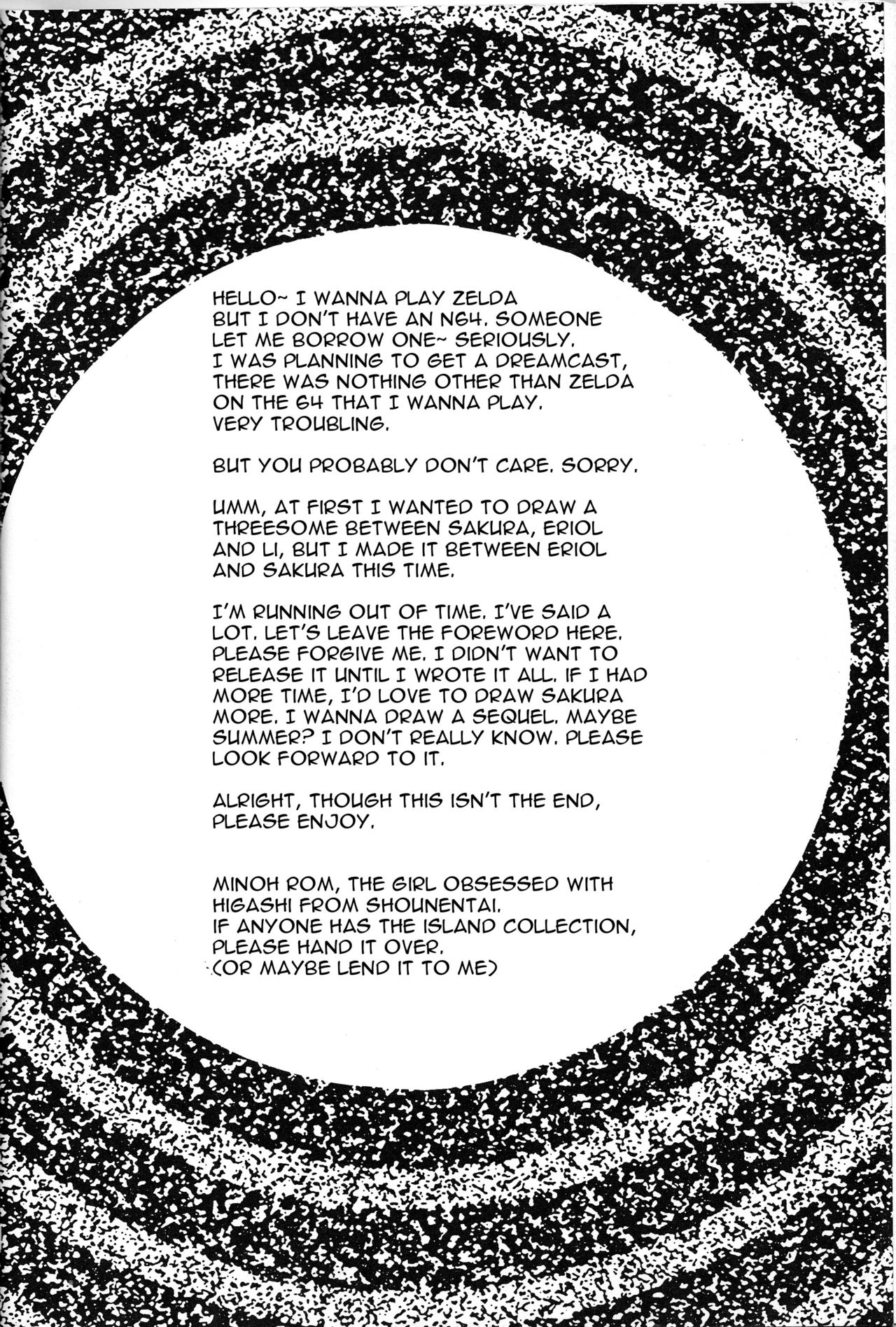 HELLO~ I WANNA PLAY ZELDA BUT I DON'T HAVE AN N64. SOMEONE LET ME BORROW ONE~ SERIOUSLY. I WAS PLANNING TO GET A DREAMCAST, THERE WAS NOTHING OTHER THAN ZELDA ON THE 64 THAT I WANNA PLAY. VERY TROUBLING.

BUT YOU PROBABLY DON'T CARE. SORRY.

UMM, AT FIRST I WANTED TO DRAW A THREESOME BETWEEN SAKURA, ERIOL AND LI, BUT I MADE IT BETWEEN ERIOL AND SAKURA THIS TIME.

I'M RUNNING OUT OF TIME. I'VE SAID A LOT. LET'S LEAVE THE FOREWORD HERE. PLEASE FORGIVE ME. I DIDN'T WANT TO RELEASE IT UNTIL I WROTE IT ALL. IF I HAD MORE TIME, I'D LOVE TO DRAW SAKURA MORE. I WANNA DRAW A SEQUEL. MAYBE SUMMER? I DON'T REALLY KNOW. PLEASE LOOK FORWARD TO IT.

ALRIGHT, THOUGH THIS ISN'T THE END, PLEASE ENJOY.

MINOH ROM, THE GIRL OBSESSED WITH HIGASHI FROM SHOUNENTAI.
IF ANYONE HAS THE ISLAND COLLECTION, PLEASE HAND IT OVER.
(OR MAYBE LEND IT TO ME)